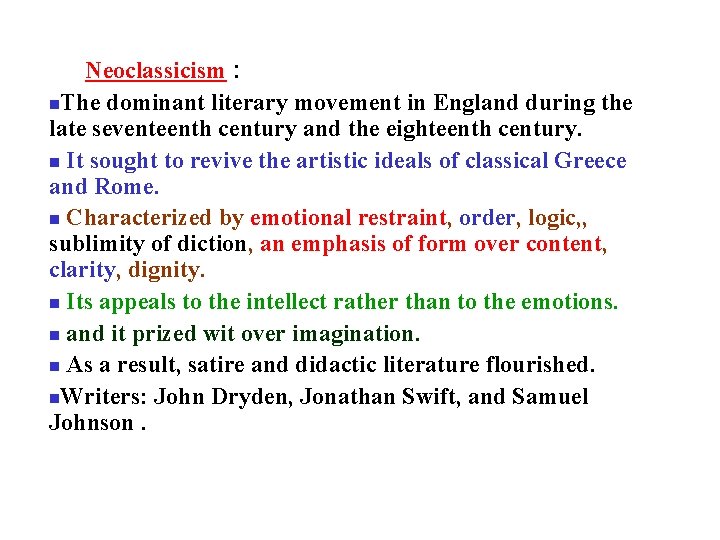 Neoclassicism :

▪The dominant literary movement in England during the late seventeenth century and the eighteenth century.

▪ It sought to revive the artistic ideals of classical Greece and Rome.

▪ Characterized by emotional restraint, order, logic,, sublimity of diction, an emphasis of form over content, clarity, dignity.

▪ Its appeals to the intellect rather than to the emotions.

▪ and it prized wit over imagination.

▪ As a result, satire and didactic literature flourished.

▪Writers: John Dryden, Jonathan Swift, and Samuel Johnson .